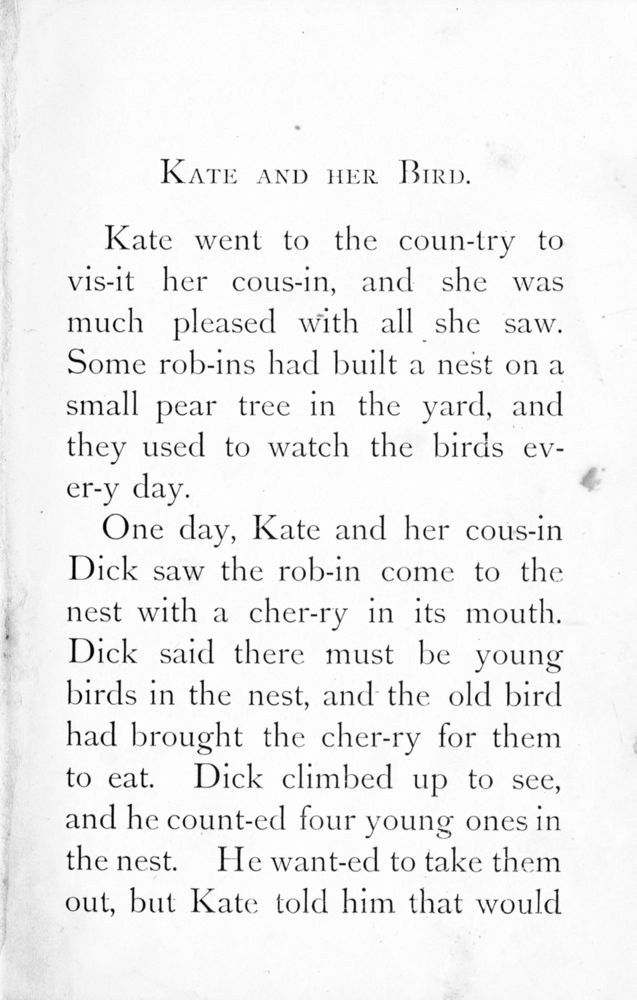 KATE AND HER BIRD.

Kate went to the coun-try to vis-it her cous-in, and she was much pleased with all she saw. Some rob-ins had built a nest on a small pear tree in the yard, and they used to watch the birds ev-er-y day.

One day, Kate and her cous-in Dick saw the rob-in come to the nest with a cher-ry in its mouth. Dick said there must be young birds in the nest, and the old bird had brought the cher-ry for them to eat. Dick climbed up to see, and he count-ed four young ones in the nest. He want-ed to take them out, but Kate told him that would